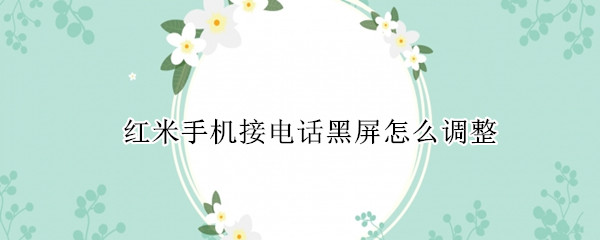 红米手机接电话黑屏怎么调整